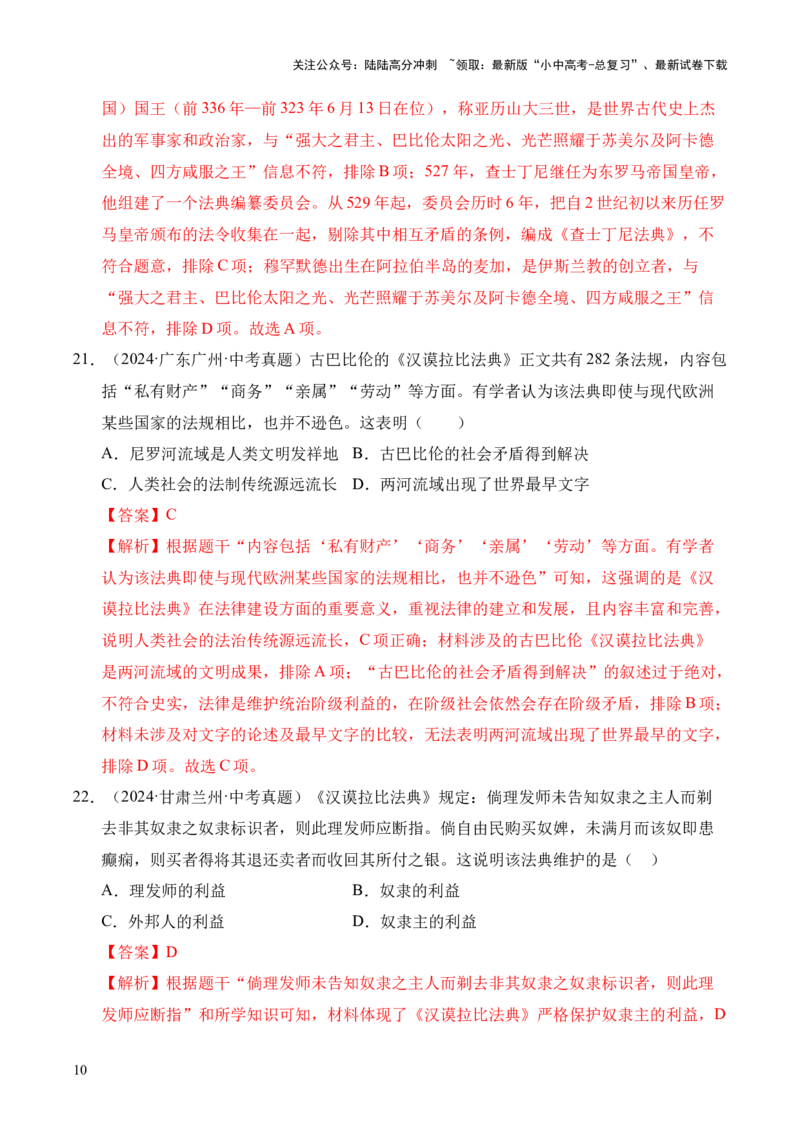 关注公众号：陆陆高分冲刺 ~领取：最新版“小中高考-总复习”、最新试卷下载

国）国王（前336年—前323年6月13日在位），称亚历山大三世，是世界古代史上杰出的军事家和政治家，与“强大之君主、巴比伦太阳之光、光芒照耀于苏美尔及阿卡德全境、四方咸服之王”信息不符，排除B项；527年，查士丁尼继任为东罗马帝国皇帝，他组建了一个法典编纂委员会。从529年起，委员会历时6年，把自2世纪初以来历任罗马皇帝颁布的法令收集在一起，剔除其中相互矛盾的条例，编成《查士丁尼法典》，不符合题意，排除C项；穆罕默德出生在阿拉伯半岛的麦加，是伊斯兰教的创立者，与“强大之君主、巴比伦太阳之光、光芒照耀于苏美尔及阿卡德全境、四方咸服之王”信息不符，排除D项。故选A项。

21.（2024·广东广州·中考真题）古巴比伦的《汉谟拉比法典》正文共有282条法规，内容包括“私有财产”“商务”“亲属”“劳动”等方面。有学者认为该法典即使与现代欧洲某些国家的法规相比，也并不逊色。这表明（　　）

A．尼罗河流域是人类文明发祥地 B．古巴比伦的社会矛盾得到解决

C．人类社会的法制传统源远流长 D．两河流域出现了世界最早文字

【答案】C

【解析】根据题干“内容包括‘私有财产’‘商务’‘亲属’‘劳动’等方面。有学者认为该法典即使与现代欧洲某些国家的法规相比，也并不逊色”可知，这强调的是《汉谟拉比法典》在法律建设方面的重要意义，重视法律的建立和发展，且内容丰富和完善，说明人类社会的法治传统源远流长，C项正确；材料涉及的古巴比伦《汉谟拉比法典》是两河流域的文明成果，排除A项；“古巴比伦的社会矛盾得到解决”的叙述过于绝对，不符合史实，法律是维护统治阶级利益的，在阶级社会依然会存在阶级矛盾，排除B项；材料未涉及对文字的论述及最早文字的比较，无法表明两河流域出现了世界最早的文字，排除D项。故选C项。

22.（2024·甘肃兰州·中考真题）《汉谟拉比法典》规定：倘理发师未告知奴隶之主人而剃去非其奴隶之奴隶标识者，则此理发师应断指。倘自由民购买奴婢，未满月而该奴即患癫痫，则买者得将其退还卖者而收回其所付之银。这说明该法典维护的是（　）

A．理发师的利益 B．奴隶的利益

C．外邦人的利益 D．奴隶主的利益

【答案】D

【解析】根据题干“倘理发师未告知奴隶之主人而剃去非其奴隶之奴隶标识者，则此理发师应断指”和所学知识可知，材料体现了《汉谟拉比法典》严格保护奴隶主的利益，D

10